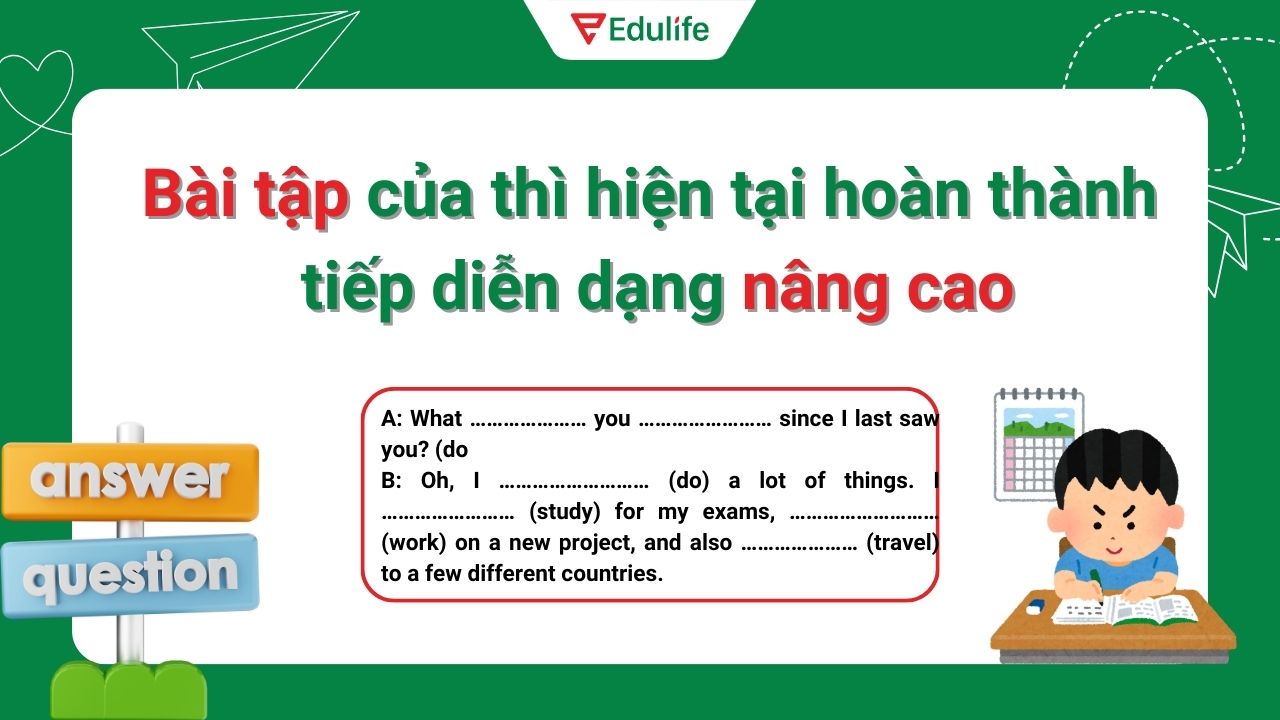 Edulife

Bài tập của thì hiện tại hoàn thành tiếp diễn dạng nâng cao

A: What ………………… you …………………… since I last saw you? (do
B: Oh, I ……………………… (do) a lot of things. I …………………… (study) for my exams, ……………………… (work) on a new project, and also ………………… (travel) to a few different countries.

answer
question